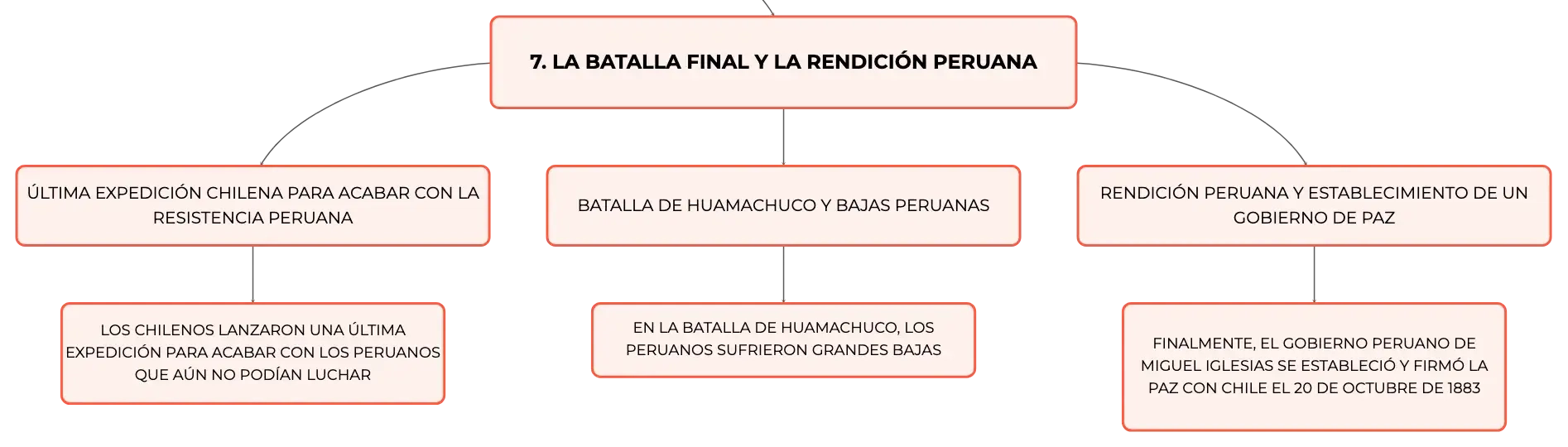 7. LA BATALLA FINAL Y LA RENDICIÓN PERUANA

ÚLTIMA EXPEDICIÓN CHILENA PARA ACABAR CON LA RESISTENCIA PERUANA

LOS CHILENOS LANZARON UNA ÚLTIMA EXPEDICIÓN PARA ACABAR CON LOS PERUANOS QUE AÚN NO PODÍAN LUCHAR

BATALLA DE HUAMACHUCO Y BAJAS PERUANAS

EN LA BATALLA DE HUAMACHUCO, LOS PERUANOS SUFRIERON GRANDES BAJAS

RENDICIÓN PERUANA Y ESTABLECIMIENTO DE UN GOBIERNO DE PAZ

FINALMENTE, EL GOBIERNO PERUANO DE MIGUEL IGLESIAS SE ESTABLECIÓ Y FIRMÓ LA PAZ CON CHILE EL 20 DE OCTUBRE DE 1883